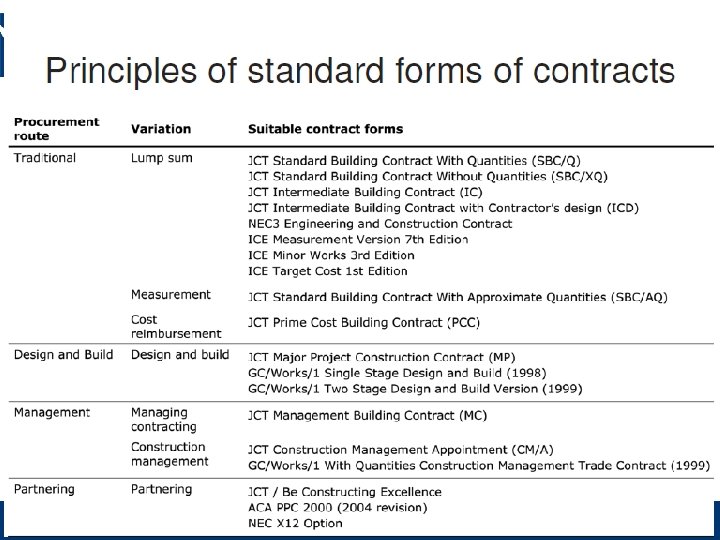 Principles of standard forms of contracts

| Procurement route | Variation | Suitable contract forms |
|---|---|---|
| Traditional | Lump sum | JCT Standard Building Contract With Quantities (SBC/Q)<br>JCT Standard Building Contract Without Quantities (SBC/XQ)<br>JCT Intermediate Building Contract (IC)<br>JCT Intermediate Building Contract with Contractor's design (ICD)<br>NEC3 Engineering and Construction Contract<br>ICE Measurement Version 7th Edition<br>ICE Minor Works 3rd Edition<br>ICE Target Cost 1st Edition |
| | Measurement | JCT Standard Building Contract With Approximate Quantities (SBC/AQ) |
| | Cost reimbursement | JCT Prime Cost Building Contract (PCC) |
| Design and Build | Design and build | JCT Major Project Construction Contract (MP)<br>GC/Works/1 Single Stage Design and Build (1998)<br>GC/Works/1 Two Stage Design and Build Version (1999) |
| Management | Managing contracting | JCT Management Building Contract (MC) |
| | Construction management | JCT Construction Management Appointment (CM/A)<br>GC/Works/1 With Quantities Construction Management Trade Contract (1999) |
| Partnering | Partnering | JCT / Be Constructing Excellence<br>ACA PPC 2000 (2004 revision)<br>NEC X12 Option |